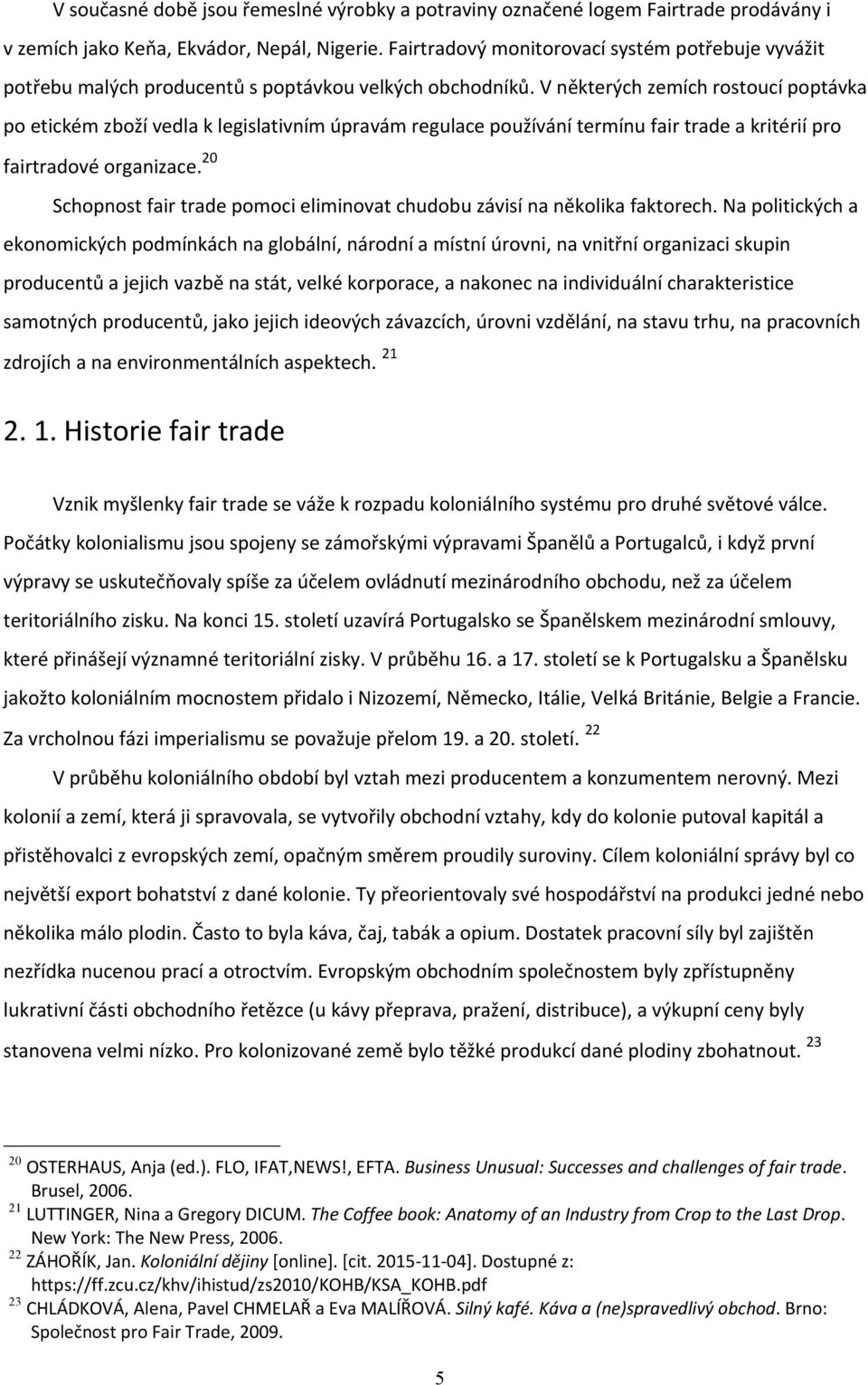 V současné době jsou řemeslné výrobky a potraviny označené logem Fairtrade prodávány i v zemích jako Keňa, Ekvádor, Nepál, Nigerie. Fairtradový monitorovací systém potřebuje vyvážit potřebu malých producentů s poptávkou velkých obchodníků. V některých zemích rostoucí poptávka po etickém zboží vedla k legislativním úpravám regulace používání termínu fair trade a kritérií pro fairtradové organizace.$^{20}$

Schopnost fair trade pomoci eliminovat chudobu závisí na několika faktorech. Na politických a ekonomických podmínkách na globální, národní a místní úrovni, na vnitřní organizaci skupin producentů a jejich vazbě na stát, velké korporace, a nakonec na individuální charakteristice samotných producentů, jako jejich ideových závazcích, úrovni vzdělání, na stavu trhu, na pracovních zdrojích a na environmentálních aspektech. $^{21}$

2. 1. Historie fair trade

Vznik myšlenky fair trade se váže k rozpadu koloniálního systému pro druhé světové válce. Počátky kolonialismu jsou spojeny se zámořskými výpravami Španělů a Portugalců, i když první výpravy se uskutečňovaly spíše za účelem ovládnutí mezinárodního obchodu, než za účelem teritoriálního zisku. Na konci 15. století uzavírá Portugalsko se Španělskem mezinárodní smlouvy, které přinášejí významné teritoriální zisky. V průběhu 16. a 17. století se k Portugalsku a Španělsku jakožto koloniálním mocnostem přidalo i Nizozemí, Německo, Itálie, Velká Británie, Belgie a Francie. Za vrcholnou fázi imperialismu se považuje přelom 19. a 20. století. $^{22}$

V průběhu koloniálního období byl vztah mezi producentem a konzumentem nerovný. Mezi kolonií a zemí, která ji spravovala, se vytvořily obchodní vztahy, kdy do kolonie putoval kapitál a přistěhovalci z evropských zemí, opačným směrem proudily suroviny. Cílem koloniální správy byl co největší export bohatství z dané kolonie. Ty přeorientovaly své hospodářství na produkci jedné nebo několika málo plodin. Často to byla káva, čaj, tabák a opium. Dostatek pracovní síly byl zajištěn nezřídka nucenou prací a otroctvím. Evropským obchodním společnostem byly zpřístupněny lukrativní části obchodního řetězce (u kávy přeprava, pražení, distribuce), a výkupní ceny byly stanovena velmi nízko. Pro kolonizované země bylo těžké produkcí dané plodiny zbohatnout. $^{23}$

$^{20}$ OSTERHAUS, Anja (ed.). FLO, IFAT,NEWS!, EFTA. Business Unusual: Successes and challenges of fair trade. Brusel, 2006.
$^{21}$ LUTTINGER, Nina a Gregory DICUM. The Coffee book: Anatomy of an Industry from Crop to the Last Drop. New York: The New Press, 2006.
$^{22}$ ZÁHOŘÍK, Jan. Koloniální dějiny [online]. [cit. 2015-11-04]. Dostupné z: https://ff.zcu.cz/khv/ihistud/zs2010/KOHB/KSA_KOHB.pdf
$^{23}$ CHLÁDKOVÁ, Alena, Pavel CHMELAŘ a Eva MALÍŘOVÁ. Silný kafé. Káva a (ne)spravedlivý obchod. Brno: Společnost pro Fair Trade, 2009.

5